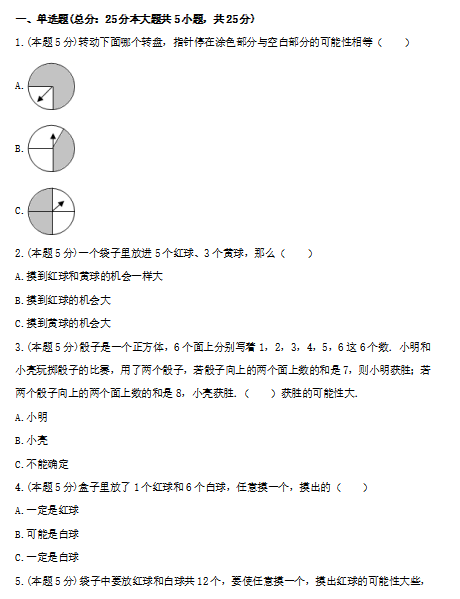 一、单选题(总分：25分本大题共5小题，共25分)

1.(本题5分)转动下面哪个转盘，指针停在涂色部分与空白部分的可能性相等（　　）

A.

B.

C.

2.(本题5分)一个袋子里放进5个红球、3个黄球，那么（　　）

A.摸到红球和黄球的机会一样大

B.摸到红球的机会大

C.摸到黄球的机会大

3.(本题5分)骰子是一个正方体，6个面上分别写着1，2，3，4，5，6这6个数．小明和小亮玩掷骰子的比赛，用了两个骰子，若骰子向上的两个面上数的和是7，则小明获胜；若两个骰子向上的两个面上数的和是8，小亮获胜．（　　）获胜的可能性大．

A.小明

B.小亮

C.不能确定

4.(本题5分)盒子里放了1个红球和6个白球，任意摸一个，摸出的（　　）

A.一定是红球

B.可能是白球

C.一定是白球

5.(本题5分)袋子中要放红球和白球共12个，要使任意摸一个，摸出红球的可能性大些，